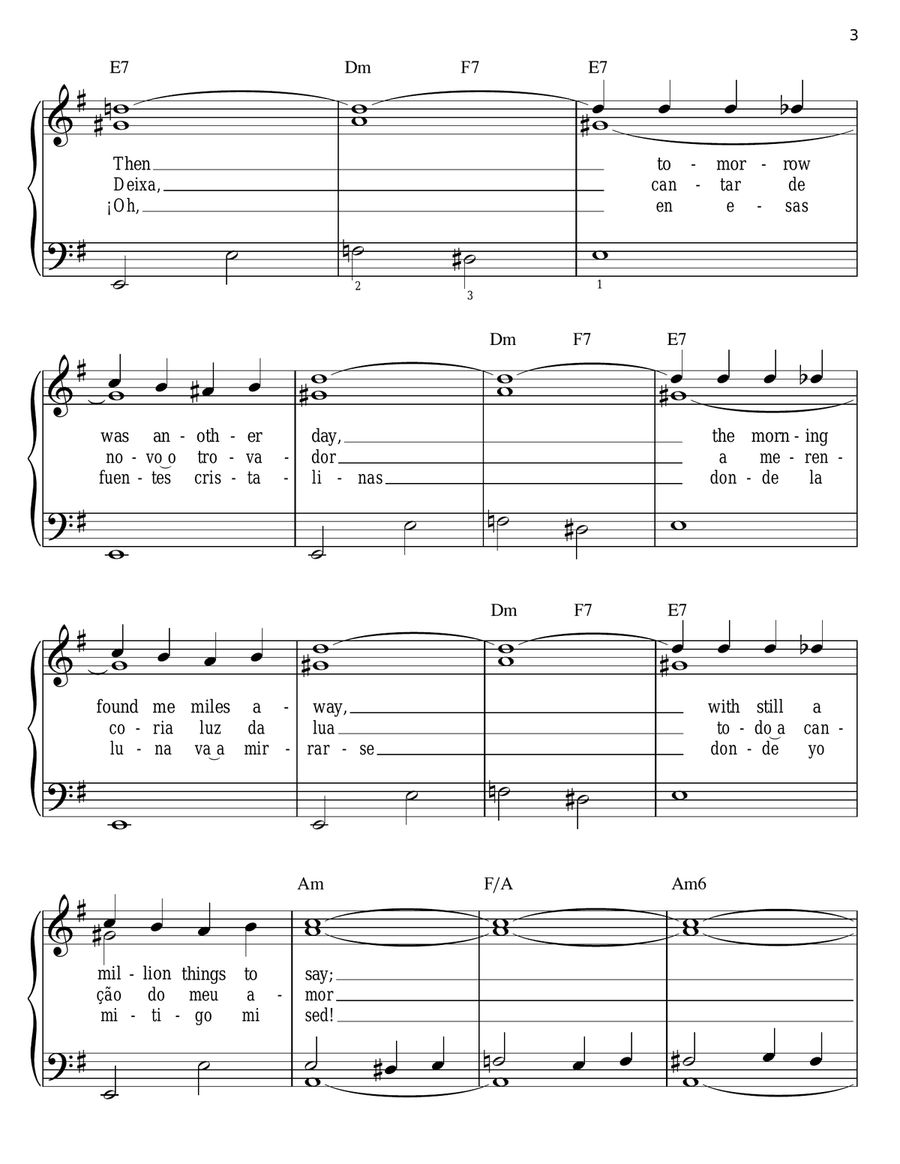 3

E7 Dm F7 E7

Then to - mor - row
Deixa, can - tar de
¡Oh, en e - sas

2 3 1

Dm F7 E7

was an - oth - er day, the morn - ing
no - vo o tro - va - dor a me - ren -
fuen - tes cris - ta - li - nas don - de la

Dm F7 E7

found me miles a - way, with still a
co - ria luz da lua to - do a can -
lu - na va a mir - rar - se don - de yo

Am F/A Am6

mil - lion things to say;
ção do meu a - mor
mi - ti - go mi sed!